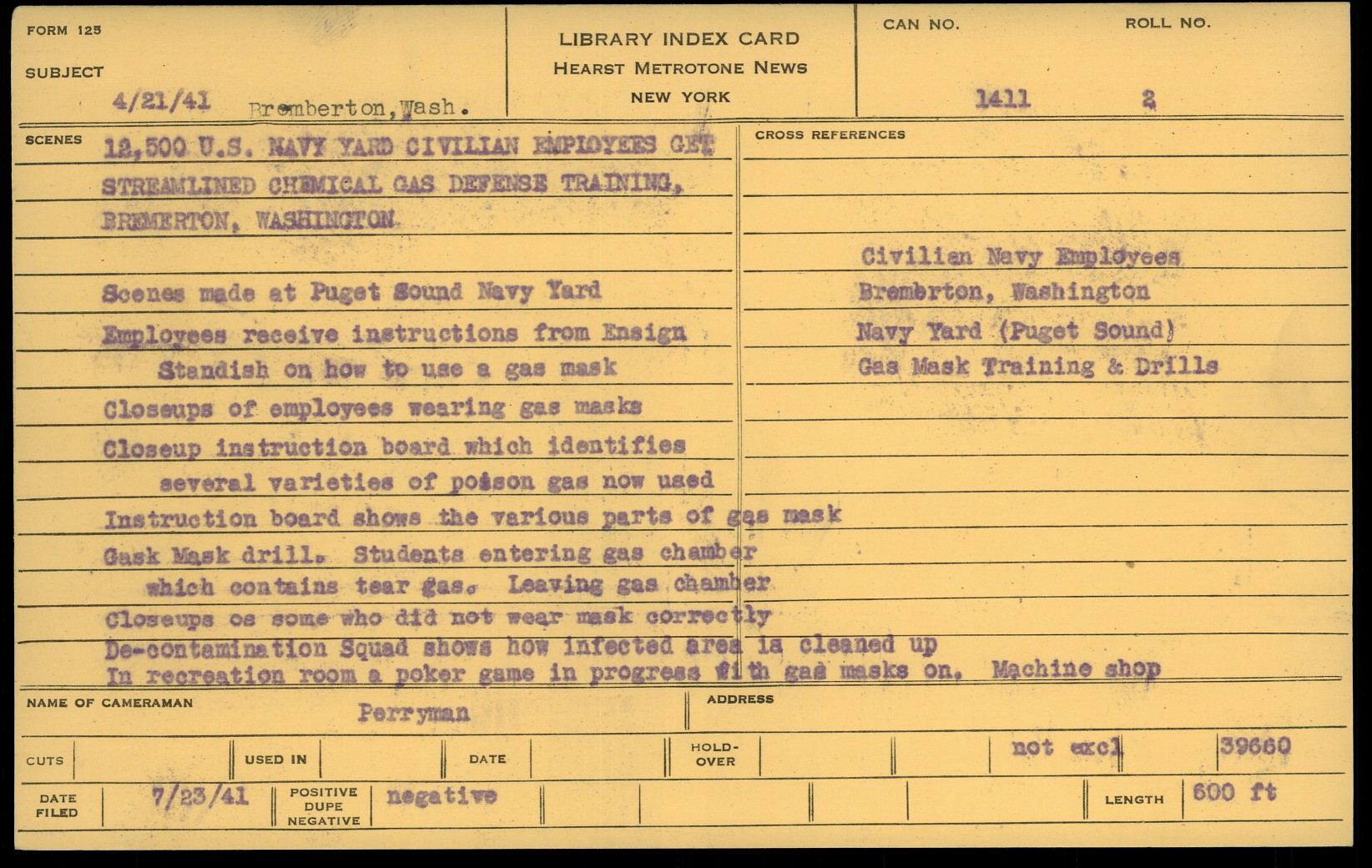 FORM 125

SUBJECT

4/21/41 Bremberton, Wash.

LIBRARY INDEX CARD
HEARST METROTONE NEWS
NEW YORK

CAN NO. 1411

ROLL NO. 2

SCENES

12,500 U.S. NAVY YARD CIVILIAN EMPLOYEES GET STREAMLINED CHEMICAL GAS DEFENSE TRAINING, BREMERTON, WASHINGTON

Scenes made at Puget Sound Navy Yard
Employees receive instructions from Ensign Standish on how to use a gas mask
Closeups of employees wearing gas masks
Closeup instruction board which identifies several varieties of poison gas now used
Instruction board shows the various parts of gas mask
Gask Mask drill. Students entering gas chamber which contains tear gas. Leaving gas chamber
Closeups os some who did not wear mask correctly
De-contamination Squad shows how infected area is cleaned up
In recreation room a poker game in progress with gas masks on. Machine shop

CROSS REFERENCES

Civilian Navy Employees
Brembrton, Washington
Navy Yard (Puget Sound)
Gas Mask Training & Drills

NAME OF CAMERAMAN Perryman

ADDRESS

CUTS

USED IN

DATE

HOLD-OVER

not excl

39660

DATE FILED 7/23/41

POSITIVE DUPE NEGATIVE negative

LENGTH 600 ft